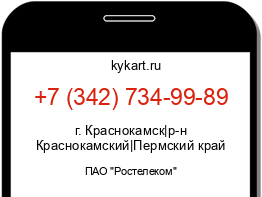 kykart.ru

+7 (342) 734-99-89

г. Краснокамск|р-н Краснокамский|Пермский край

ПАО "Ростелеком"